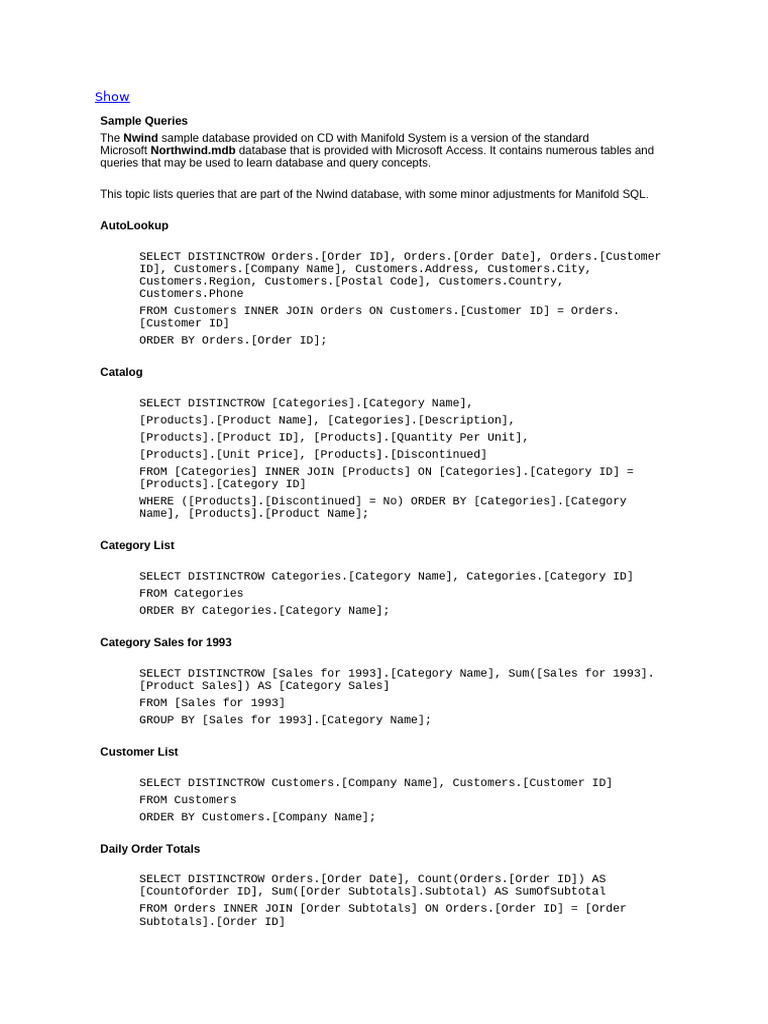 Show

Sample Queries

The Nwind sample database provided on CD with Manifold System is a version of the standard Microsoft Northwind.mdb database that is provided with Microsoft Access. It contains numerous tables and queries that may be used to learn database and query concepts.

This topic lists queries that are part of the Nwind database, with some minor adjustments for Manifold SQL.

AutoLookup

SELECT DISTINCTROW Orders.[Order ID], Orders.[Order Date], Orders.[Customer ID], Customers.[Company Name], Customers.Address, Customers.City, Customers.Region, Customers.[Postal Code], Customers.Country, Customers.Phone

FROM Customers INNER JOIN Orders ON Customers.[Customer ID] = Orders.[Customer ID]

ORDER BY Orders.[Order ID];

Catalog

SELECT DISTINCTROW [Categories].[Category Name],

[Products].[Product Name], [Categories].[Description],

[Products].[Product ID], [Products].[Quantity Per Unit],

[Products].[Unit Price], [Products].[Discontinued]

FROM [Categories] INNER JOIN [Products] ON [Categories].[Category ID] = [Products].[Category ID]

WHERE ([Products].[Discontinued] = No) ORDER BY [Categories].[Category Name], [Products].[Product Name];

Category List

SELECT DISTINCTROW Categories.[Category Name], Categories.[Category ID]

FROM Categories

ORDER BY Categories.[Category Name];

Category Sales for 1993

SELECT DISTINCTROW [Sales for 1993].[Category Name], Sum([Sales for 1993].[Product Sales]) AS [Category Sales]

FROM [Sales for 1993]

GROUP BY [Sales for 1993].[Category Name];

Customer List

SELECT DISTINCTROW Customers.[Company Name], Customers.[Customer ID]

FROM Customers

ORDER BY Customers.[Company Name];

Daily Order Totals

SELECT DISTINCTROW Orders.[Order Date], Count(Orders.[Order ID]) AS [CountOfOrder ID], Sum([Order Subtotals].Subtotal) AS SumOfSubtotal

FROM Orders INNER JOIN [Order Subtotals] ON Orders.[Order ID] = [Order Subtotals].[Order ID]